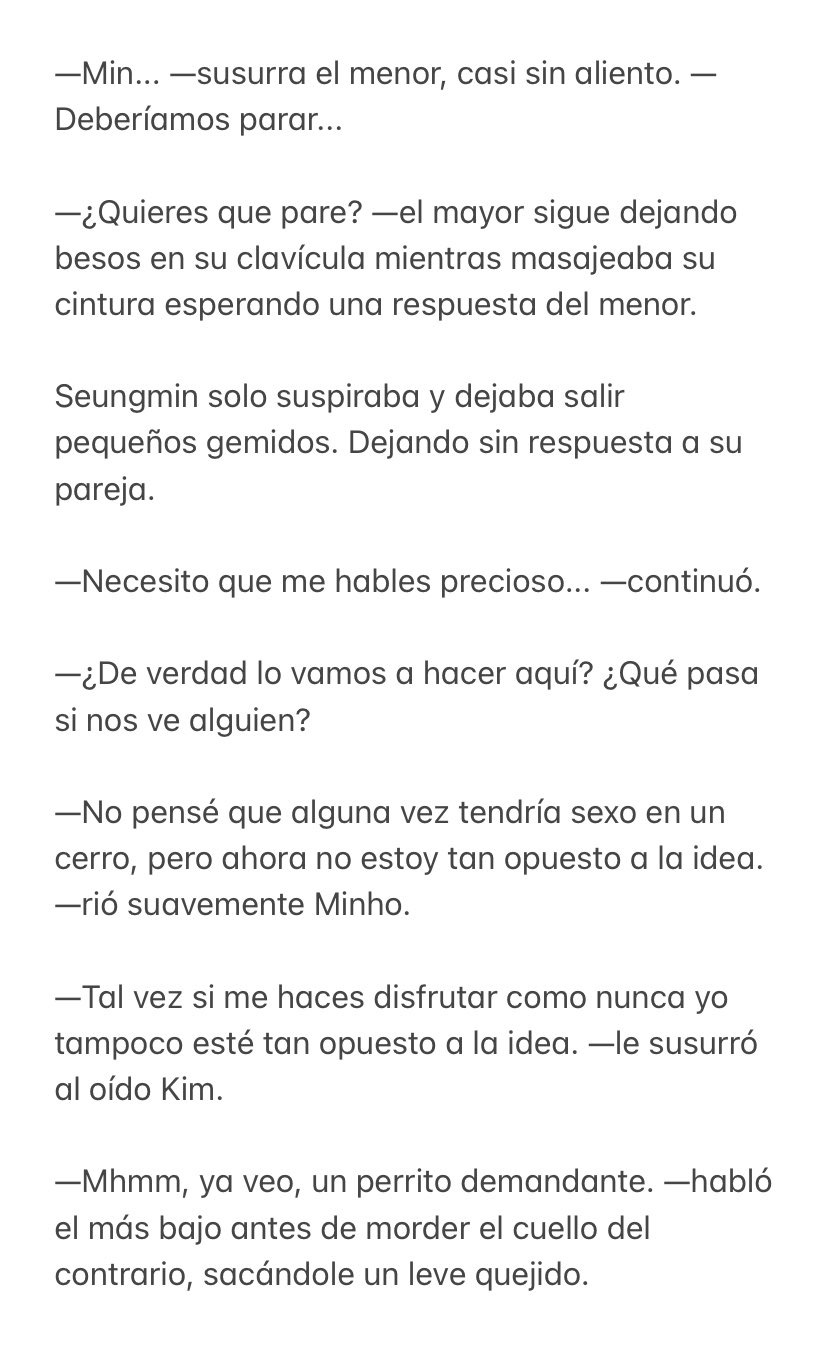 —Min... —susurra el menor, casi sin aliento. —Deberíamos parar...

—¿Quieres que pare? —el mayor sigue dejando besos en su clavícula mientras masajeaba su cintura esperando una respuesta del menor.

Seungmin solo suspiraba y dejaba salir pequeños gemidos. Dejando sin respuesta a su pareja.

—Necesito que me hables precioso... —continuó.

—¿De verdad lo vamos a hacer aquí? ¿Qué pasa si nos ve alguien?

—No pensé que alguna vez tendría sexo en un cerro, pero ahora no estoy tan opuesto a la idea. —rió suavemente Minho.

—Tal vez si me haces disfrutar como nunca yo tampoco esté tan opuesto a la idea. —le susurró al oído Kim.

—Mhmm, ya veo, un perrito demandante. —habló el más bajo antes de morder el cuello del contrario, sacándole un leve quejido.